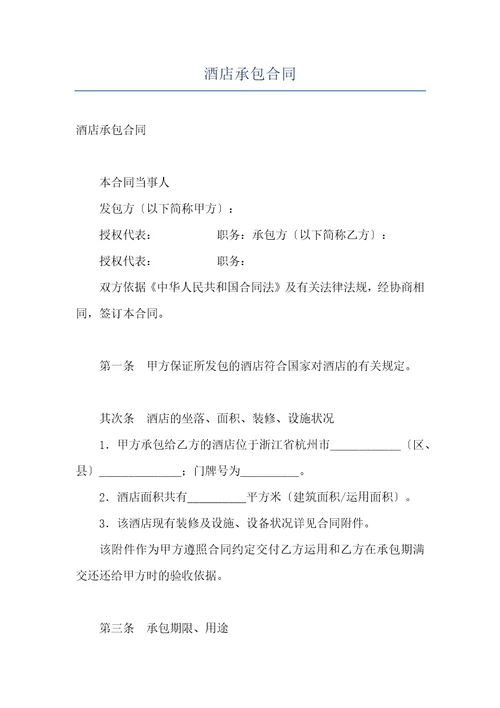 酒店承包合同

酒店承包合同

本合同当事人

发包方〔以下简称甲方〕：

授权代表：　　　　　　职务：承包方〔以下简称乙方〕：

授权代表：　　　　　　职务：

双方依据《中华人民共和国合同法》及有关法律法规，经协商相同，签订本合同。

第一条　甲方保证所发包的酒店符合国家对酒店的有关规定。

其次条　酒店的坐落、面积、装修、设施状况

1．甲方承包给乙方的酒店位于浙江省杭州市____________〔区、县〕______________；门牌号为__________。

2．酒店面积共有__________平方米〔建筑面积/运用面积〕。

3．该酒店现有装修及设施、设备状况详见合同附件。

该附件作为甲方遵照合同约定交付乙方运用和乙方在承包期满交还还给甲方时的验收依据。

第三条　承包期限、用途